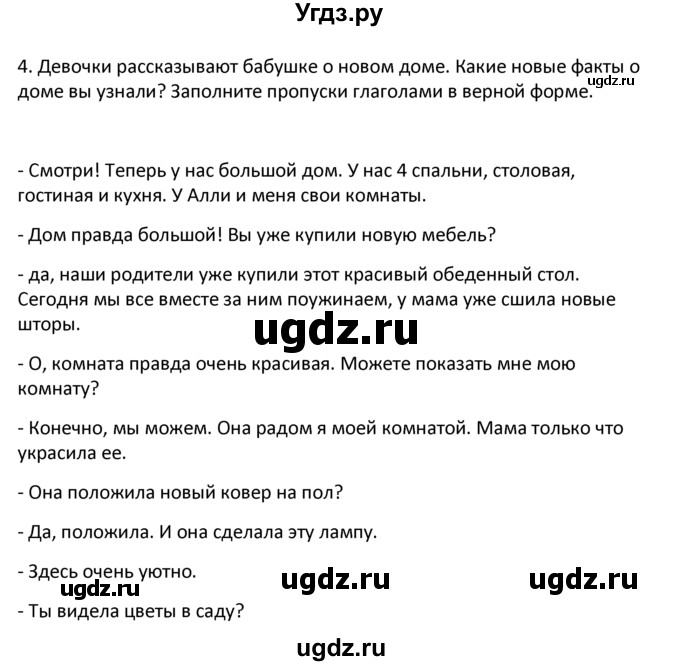 Угдз.ру

4. Девочки рассказывают бабушке о новом доме. Какие новые факты о доме вы узнали? Заполните пропуски глаголами в верной форме.

ugdz.ru

- Смотри! Теперь у нас большой дом. У нас 4 спальни, столовая, гостиная и кухня. У Алли и меня свои комнаты.

- Дом правда большой! Вы уже купили новую мебель?

- да, наши родители уже купили этот красивый обеденный стол. Сегодня мы все вместе за ним поужинаем, у мама уже сшила новые шторы.

ugdz.ru

- О, комната правда очень красивая. Можете показать мне мою комнату?

- Конечно, мы можем. Она радом я моей комнатой. Мама только что украсила ее.

- Она положила новый ковер на пол?

- Да, положила. И она сделала эту лампу.

- Здесь очень уютно.

ugdz.ru ugdz.ru ugdz.ru

- Ты видела цветы в саду?

ugdz.ru